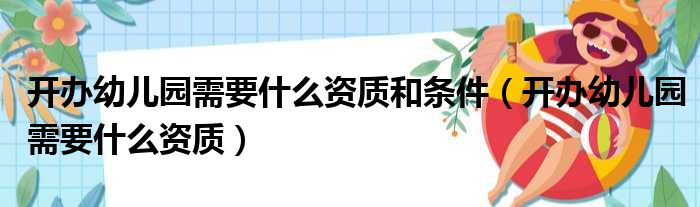 开办幼儿园需要什么资质和条件（开办幼儿园需要什么资质）